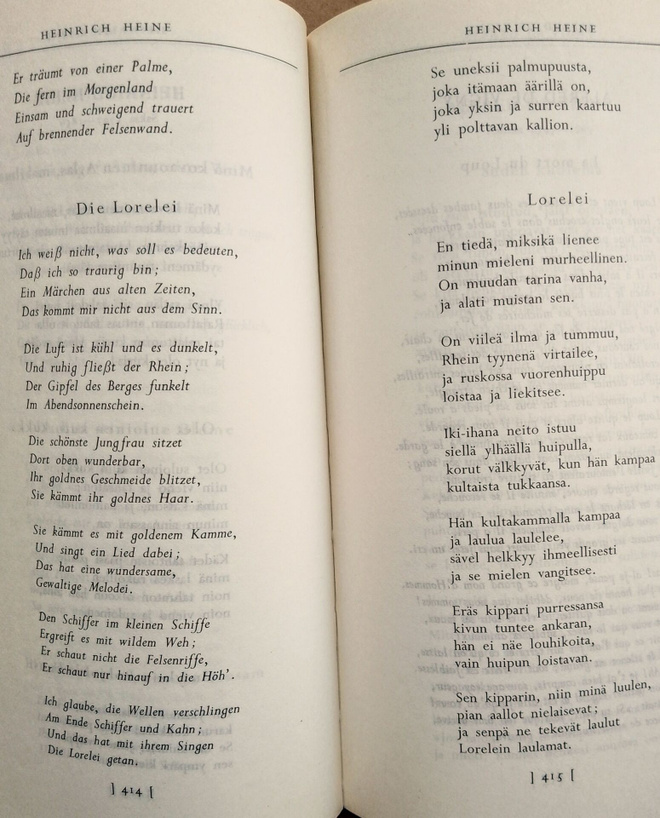 HEINRICH HEINE

Er träumt von einer Palme,
Die fern im Morgenland
Einsam und schweigend trauert
Auf brennender Felsenwand.

Die Lorelei

Ich weiß nicht, was soll es bedeuten,
Daß ich so traurig bin;
Ein Märchen aus alten Zeiten,
Das kommt mir nicht aus dem Sinn.

Die Luft ist kühl und es dunkelt,
Und ruhig fließt der Rhein;
Der Gipfel des Berges funkelt
Im Abendsonnenschein.

Die schönste Jungfrau sitzet
Dort oben wunderbar,
Ihr goldnes Geschmeide blitzet,
Sie kämmt ihr goldnes Haar.

Sie kämmt es mit goldenem Kamme,
Und singt ein Lied dabei;
Das hat eine wundersame,
Gewaltige Melodei.

Den Schiffer im kleinen Schiffe
Ergreift es mit wildem Weh;
Er schaut nicht die Felsenriffe,
Er schaut nur hinauf in die Höh'.

Ich glaube, die Wellen verschlingen
Am Ende Schiffer und Kahn;
Und das hat mit ihrem Singen
Die Lorelei getan.

] 414 [

HEINRICH HEINE

Se uneksii palmupuusta,
joka itämaan äärillä on,
joka yksin ja surren kaartuu
yli polttavan kallion.

Lorelei

En tiedä, miksikä lienee
minun mieleni murheellinen.
On muudan tarina vanha,
ja alati muistan sen.

On viileä ilma ja tummuu,
Rhein tyynenä virtailee,
ja ruskossa vuorenhuippu
loistaa ja liekitsee.

Iki-ihana neito istuu
siellä ylhäällä huipulla,
korut välkkyvät, kun hän kampaa
kultaista tukkaansa.

Hän kultakammalla kampaa
ja laulua laulelee,
sävel helkkyy ihmeellisesti
ja se mielen vangitsee.

Eräs kippari purressansa
kivun tuntee ankaran,
hän ei näe louhikoita,
vain huipun loistavan.

Sen kipparin, niin minä luulen,
pian aallot nielaisevat;
ja senpä ne tekevät laulut
Lorelein laulamat.

] 415 [